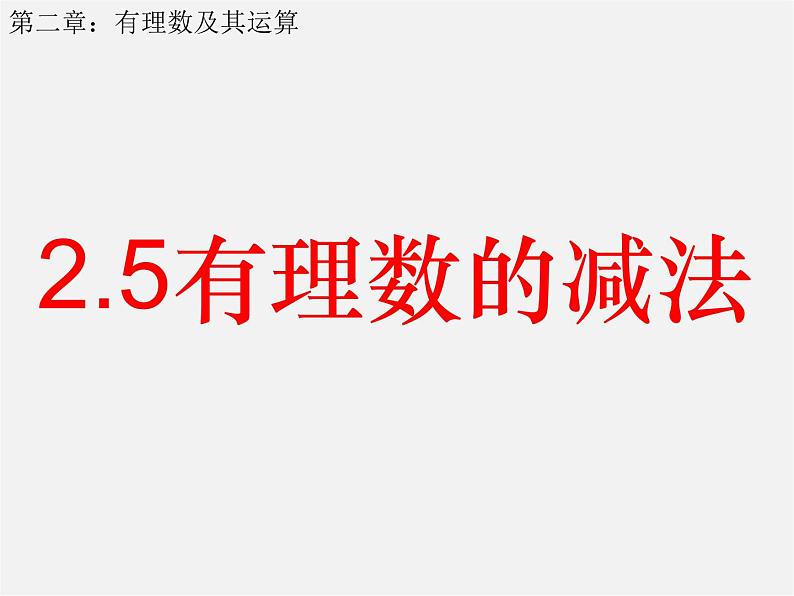 第二章：有理数及其运算

2.5有理数的减法